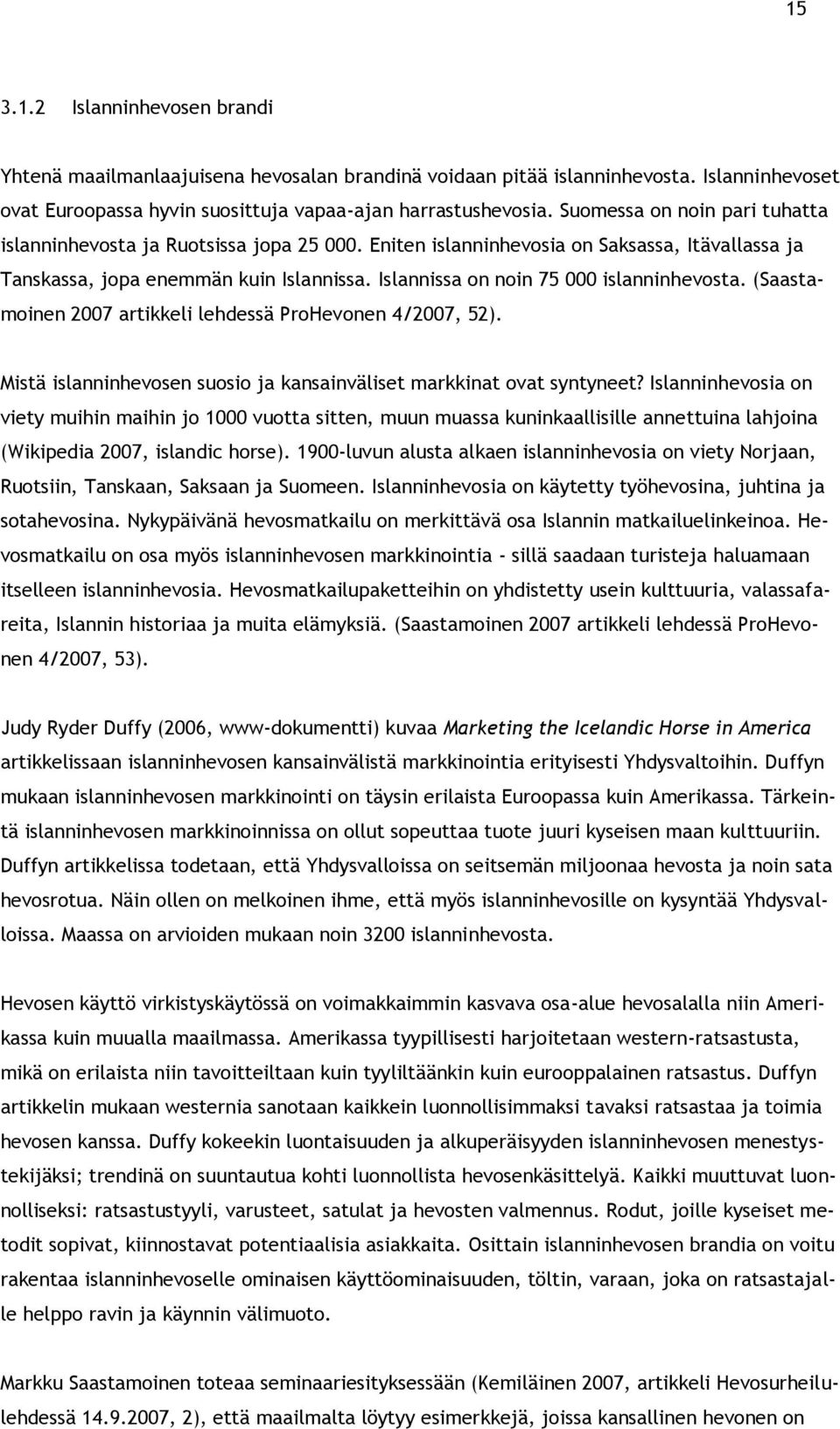 15

3.1.2 Islanninhevosen brandi

Yhtenä maailmanlaajuisena hevosalan brandinä voidaan pitää islanninhevosta. Islanninhevoset ovat Euroopassa hyvin suosittuja vapaa-ajan harrastushevosia. Suomessa on noin pari tuhatta islanninhevosta ja Ruotsissa jopa 25 000. Eniten islanninhevosia on Saksassa, Itävallassa ja Tanskassa, jopa enemmän kuin Islannissa. Islannissa on noin 75 000 islanninhevosta. (Saastamoinen 2007 artikkeli lehdessä ProHevonen 4/2007, 52).

Mistä islanninhevosen suosio ja kansainväliset markkinat ovat syntyneet? Islanninhevosia on viety muihin maihin jo 1000 vuotta sitten, muun muassa kuninkaallisille annettuina lahjoina (Wikipedia 2007, islandic horse). 1900-luvun alusta alkaen islanninhevosia on viety Norjaan, Ruotsiin, Tanskaan, Saksaan ja Suomeen. Islanninhevosia on käytetty työhevosina, juhtina ja sotahevosina. Nykypäivänä hevosmatkailu on merkittävä osa Islannin matkailuelinkeinoa. Hevosmatkailu on osa myös islanninhevosen markkinointia - sillä saadaan turisteja haluamaan itselleen islanninhevosia. Hevosmatkailupaketteihin on yhdistetty usein kulttuuria, valassafareita, Islannin historiaa ja muita elämyksiä. (Saastamoinen 2007 artikkeli lehdessä ProHevonen 4/2007, 53).

Judy Ryder Duffy (2006, www-dokumentti) kuvaa Marketing the Icelandic Horse in America artikkelissaan islanninhevosen kansainvälistä markkinointia erityisesti Yhdysvaltoihin. Duffyn mukaan islanninhevosen markkinointi on täysin erilaista Euroopassa kuin Amerikassa. Tärkeintä islanninhevosen markkinoinnissa on ollut sopeuttaa tuote juuri kyseisen maan kulttuuriin. Duffyn artikkelissa todetaan, että Yhdysvalloissa on seitsemän miljoonaa hevosta ja noin sata hevosrotua. Näin ollen on melkoinen ihme, että myös islanninhevosille on kysyntää Yhdysvalloissa. Maassa on arvioiden mukaan noin 3200 islanninhevosta.

Hevosen käyttö virkistyskäytössä on voimakkaimmin kasvava osa-alue hevosalalla niin Amerikassa kuin muualla maailmassa. Amerikassa tyypillisesti harjoitetaan western-ratsastusta, mikä on erilaista niin tavoitteiltaan kuin tyyliltäänkin kuin eurooppalainen ratsastus. Duffyn artikkelin mukaan westernia sanotaan kaikkein luonnollisimmaksi tavaksi ratsastaa ja toimia hevosen kanssa. Duffy kokeekin luontaisuuden ja alkuperäisyyden islanninhevosen menestystekijäksi; trendinä on suuntautua kohti luonnollista hevosenkäsittelyä. Kaikki muuttuvat luonnolliseksi: ratsastustyyli, varusteet, satulat ja hevosten valmennus. Rodut, joille kyseiset metodit sopivat, kiinnostavat potentiaalisia asiakkaita. Osittain islanninhevosen brandia on voitu rakentaa islanninhevoselle ominaisen käyttöominaisuuden, töltin, varaan, joka on ratsastajalle helppo ravin ja käynnin välimuoto.

Markku Saastamoinen toteaa seminaariesityksessään (Kemiläinen 2007, artikkeli Hevosurheilulehdessä 14.9.2007, 2), että maailmalta löytyy esimerkkejä, joissa kansallinen hevonen on